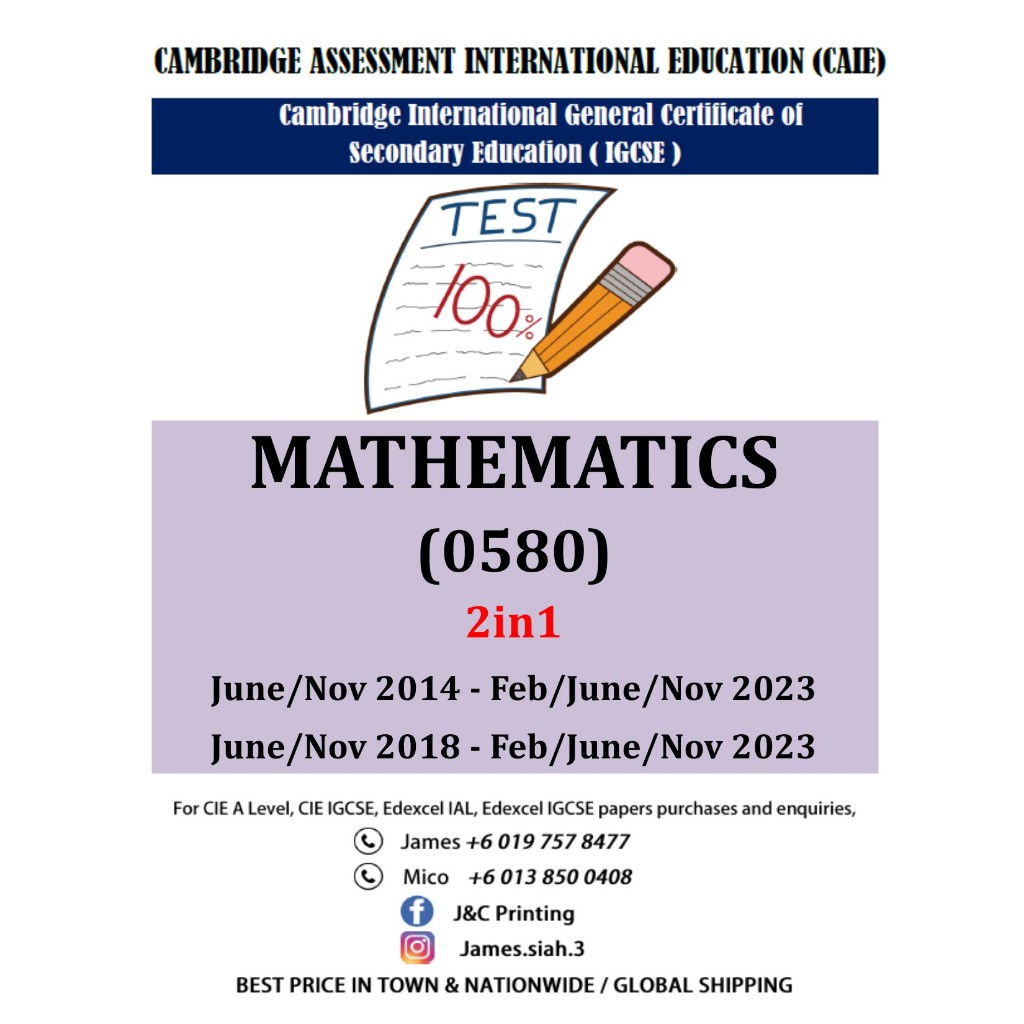 CAMBRIDGE ASSESSMENT INTERNATIONAL EDUCATION (CAIE)

Cambridge International General Certificate of Secondary Education ( IGCSE )

TEST

100%

MATHEMATICS

(0580)

2in1

June/Nov 2014 - Feb/June/Nov 2023

June/Nov 2018 - Feb/June/Nov 2023

For CIE A Level, CIE IGCSE, Edexcel IAL, Edexcel IGCSE papers purchases and enquiries,

James +6 019 757 8477

Mico +6 013 850 0408

J&C Printing

James.siah.3

BEST PRICE IN TOWN & NATIONWIDE / GLOBAL SHIPPING